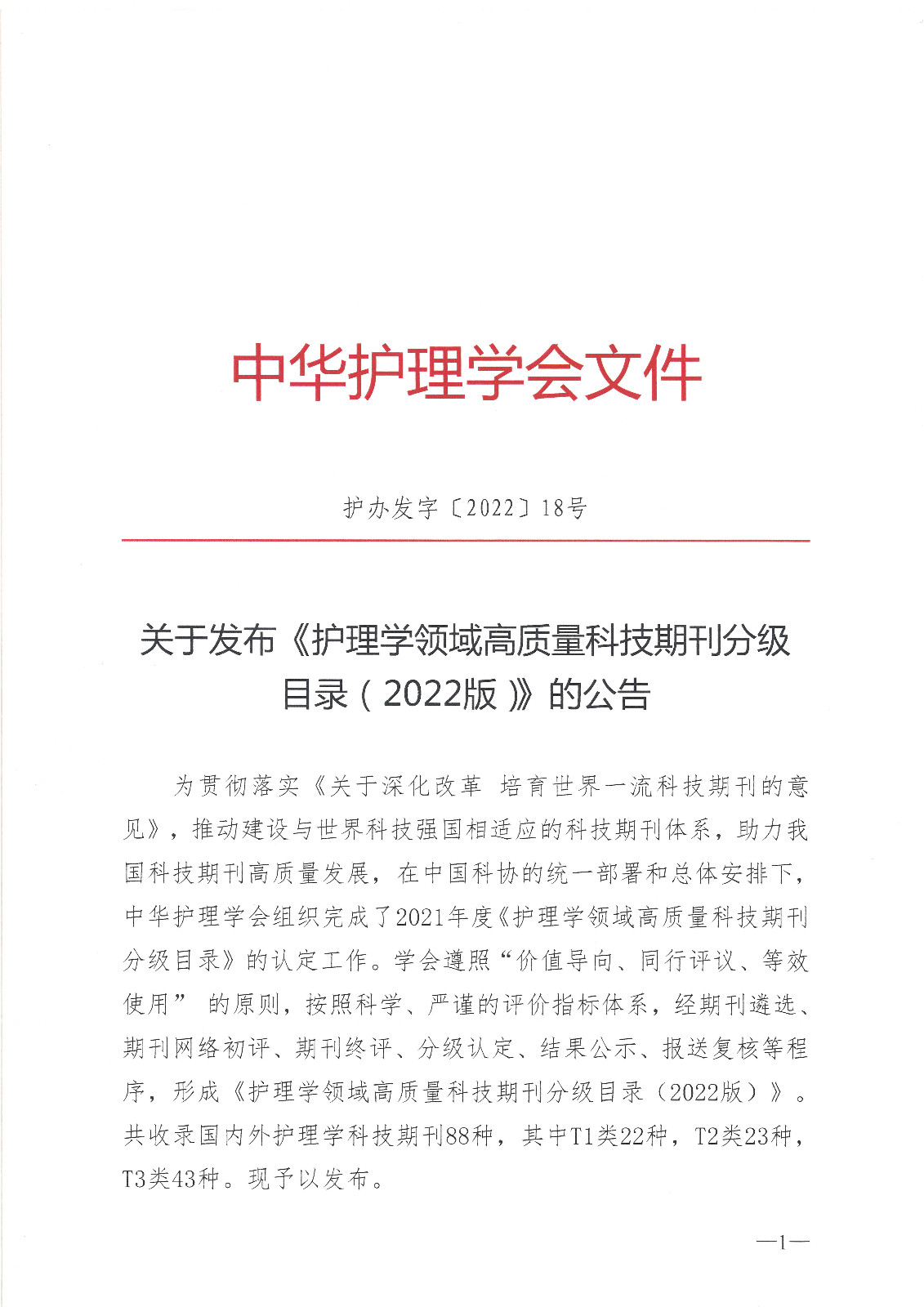 中华护理学会文件

护办发字〔2022〕18号

关于发布《护理学领域高质量科技期刊分级目录（2022版）》的公告

为贯彻落实《关于深化改革 培育世界一流科技期刊的意见》，推动建设与世界科技强国相适应的科技期刊体系，助力我国科技期刊高质量发展，在中国科协的统一部署和总体安排下，中华护理学会组织完成了2021年度《护理学领域高质量科技期刊分级目录》的认定工作。学会遵照“价值导向、同行评议、等效使用” 的原则，按照科学、严谨的评价指标体系，经期刊遴选、期刊网络初评、期刊终评、分级认定、结果公示、报送复核等程序，形成《护理学领域高质量科技期刊分级目录（2022版）》。共收录国内外护理学科技期刊88种，其中T1类22种，T2类23种，T3类43种。现予以发布。

—1—